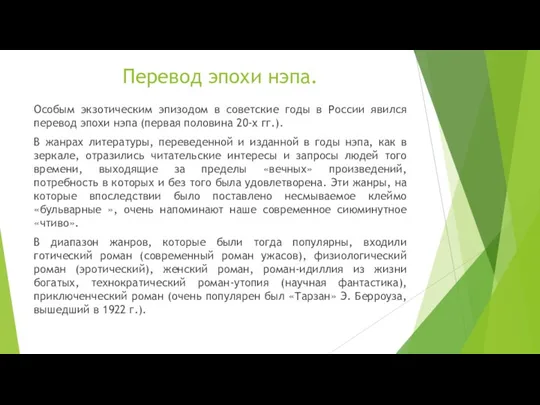 Перевод эпохи нэпа.

Особым экзотическим эпизодом в советские годы в России явился перевод эпохи нэпа (первая половина 20-х гг.).

В жанрах литературы, переведенной и изданной в годы нэпа, как в зеркале, отразились читательские интересы и запросы людей того времени, выходящие за пределы «вечных» произведений, потребность в которых и без того была удовлетворена. Эти жанры, на которые впоследствии было поставлено несмываемое клеймо «бульварные », очень напоминают наше современное сиюминутное «чтиво».

В диапазон жанров, которые были тогда популярны, входили готический роман (современный роман ужасов), физиологический роман (эротический), женский роман, роман-идиллия из жизни богатых, технократический роман-утопия (научная фантастика), приключенческий роман (очень популярен был «Тарзан» Э. Берроуза, вышедший в 1922 г.).